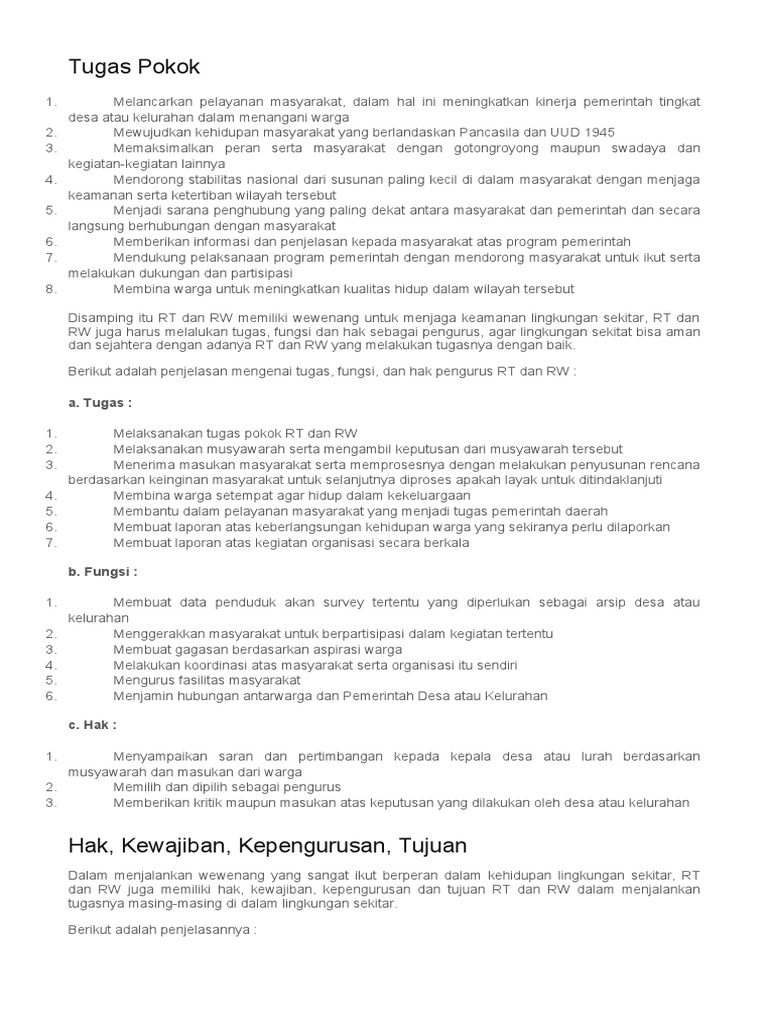 Tugas Pokok

1. Melancarkan pelayanan masyarakat, dalam hal ini meningkatkan kinerja pemerintah tingkat desa atau kelurahan dalam menangani warga
2. Mewujudkan kehidupan masyarakat yang berlandaskan Pancasila dan UUD 1945
3. Memaksimalkan peran serta masyarakat dengan gotongroyong maupun swadaya dan kegiatan-kegiatan lainnya
4. Mendorong stabilitas nasional dari susunan paling kecil di dalam masyarakat dengan menjaga keamanan serta ketertiban wilayah tersebut
5. Menjadi sarana penghubung yang paling dekat antara masyarakat dan pemerintah dan secara langsung berhubungan dengan masyarakat
6. Memberikan informasi dan penjelasan kepada masyarakat atas program pemerintah
7. Mendukung pelaksanaan program pemerintah dengan mendorong masyarakat untuk ikut serta melakukan dukungan dan partisipasi
8. Membina warga untuk meningkatkan kualitas hidup dalam wilayah tersebut

Disamping itu RT dan RW memiliki wewenang untuk menjaga keamanan lingkungan sekitar, RT dan RW juga harus melalukan tugas, fungsi dan hak sebagai pengurus, agar lingkungan sekitat bisa aman dan sejahtera dengan adanya RT dan RW yang melakukan tugasnya dengan baik.

Berikut adalah penjelasan mengenai tugas, fungsi, dan hak pengurus RT dan RW :

a. Tugas :

1. Melaksanakan tugas pokok RT dan RW
2. Melaksanakan musyawarah serta mengambil keputusan dari musyawarah tersebut
3. Menerima masukan masyarakat serta memprosesnya dengan melakukan penyusunan rencana berdasarkan keinginan masyarakat untuk selanjutnya diproses apakah layak untuk ditindaklanjuti
4. Membina warga setempat agar hidup dalam kekeluargaan
5. Membantu dalam pelayanan masyarakat yang menjadi tugas pemerintah daerah
6. Membuat laporan atas keberlangsungan kehidupan warga yang sekiranya perlu dilaporkan
7. Membuat laporan atas kegiatan organisasi secara berkala

b. Fungsi :

1. Membuat data penduduk akan survey tertentu yang diperlukan sebagai arsip desa atau kelurahan
2. Menggerakkan masyarakat untuk berpartisipasi dalam kegiatan tertentu
3. Membuat gagasan berdasarkan aspirasi warga
4. Melakukan koordinasi atas masyarakat serta organisasi itu sendiri
5. Mengurus fasilitas masyarakat
6. Menjamin hubungan antarwarga dan Pemerintah Desa atau Kelurahan

c. Hak :

1. Menyampaikan saran dan pertimbangan kepada kepala desa atau lurah berdasarkan musyawarah dan masukan dari warga
2. Memilih dan dipilih sebagai pengurus
3. Memberikan kritik maupun masukan atas keputusan yang dilakukan oleh desa atau kelurahan

Hak, Kewajiban, Kepengurusan, Tujuan

Dalam menjalankan wewenang yang sangat ikut berperan dalam kehidupan lingkungan sekitar, RT dan RW juga memiliki hak, kewajiban, kepengurusan dan tujuan RT dan RW dalam menjalankan tugasnya masing-masing di dalam lingkungan sekitar.

Berikut adalah penjelasannya :